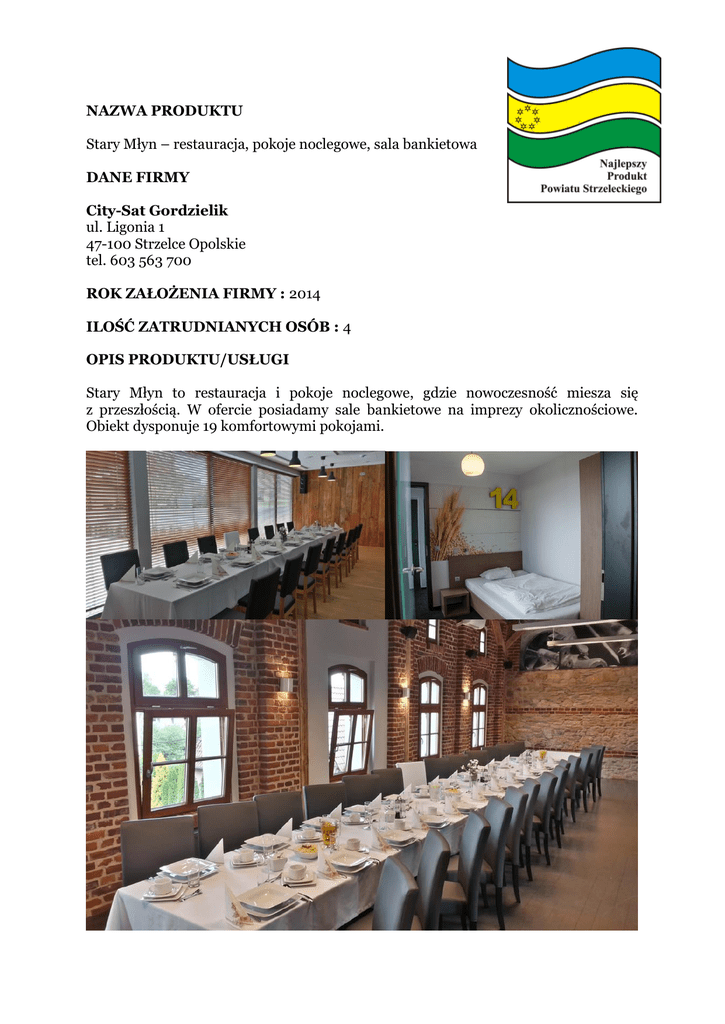 Najlepszy Produkt Powiatu Strzeleckiego

NAZWA PRODUKTU

Stary Młyn – restauracja, pokoje noclegowe, sala bankietowa

DANE FIRMY

City-Sat Gordzielik
ul. Ligonia 1
47-100 Strzelce Opolskie
tel. 603 563 700

ROK ZAŁOŻENIA FIRMY : 2014

ILOŚĆ ZATRUDNIANYCH OSÓB : 4

OPIS PRODUKTU/USŁUGI

Stary Młyn to restauracja i pokoje noclegowe, gdzie nowoczesność miesza się z przeszłością. W ofercie posiadamy sale bankietowe na imprezy okolicznościowe. Obiekt dysponuje 19 komfortowymi pokojami.

14